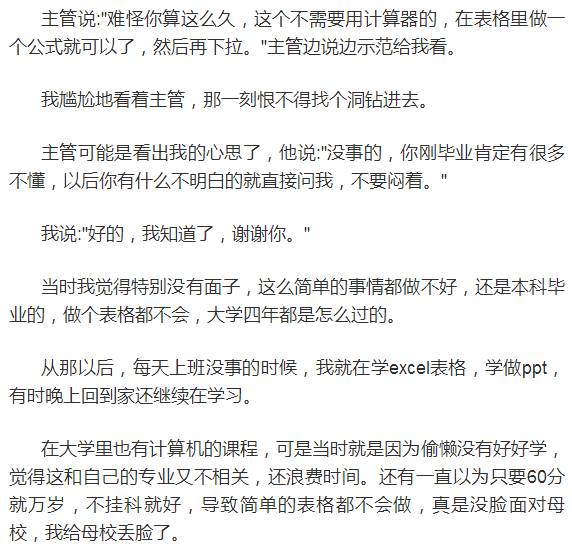 主管说:"难怪你算这么久，这个不需要用计算器的，在表格里做一个公式就可以了，然后再下拉。"主管边说边示范给我看。

我尴尬地看着主管，那一刻恨不得找个洞钻进去。

主管可能是看出我的心思了，他说:"没事的，你刚毕业肯定有很多不懂，以后你有什么不明白的就直接问我，不要闷着。"

我说:"好的，我知道了，谢谢你。"

当时我觉得特别没有面子，这么简单的事情都做不好，还是本科毕业的，做个表格都不会，大学四年都是怎么过的。

从那以后，每天上班没事的时候，我就在学excel表格，学做ppt，有时晚上回到家还继续在学习。

在大学里也有计算机的课程，可是当时就是因为偷懒没有好好学，觉得这和自己的专业又不相关，还浪费时间。还有一直以为只要60分就万岁，不挂科就好，导致简单的表格都不会做，真是没脸面对母校，我给母校丢脸了。